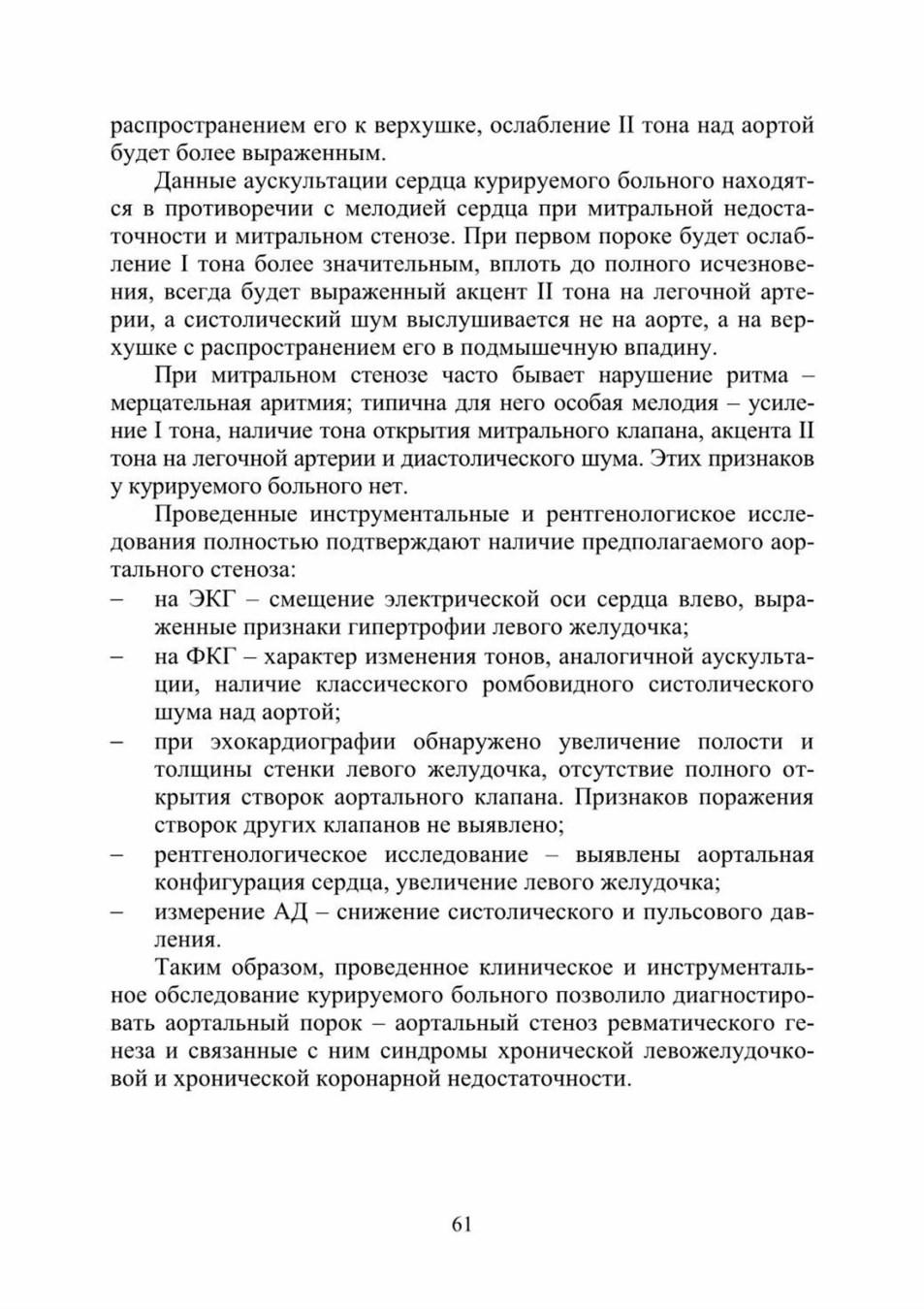 распространением его к верхушке, ослабление II тона над аортой будет более выраженным.

Данные аускультации сердца курируемого больного находятся в противоречии с мелодией сердца при митральной недостаточности и митральном стенозе. При первом пороке будет ослабление I тона более значительным, вплоть до полного исчезновения, всегда будет выраженный акцент II тона на легочной артерии, а систолический шум выслушивается не на аорте, а на верхушке с распространением его в подмышечную впадину.

При митральном стенозе часто бывает нарушение ритма – мерцательная аритмия; типична для него особая мелодия – усиление I тона, наличие тона открытия митрального клапана, акцента II тона на легочной артерии и диастолического шума. Этих признаков у курируемого больного нет.

Проведенные инструментальные и рентгенологиское исследования полностью подтверждают наличие предполагаемого аортального стеноза:
– на ЭКГ – смещение электрической оси сердца влево, выраженные признаки гипертрофии левого желудочка;
– на ФКГ – характер изменения тонов, аналогичной аускультации, наличие классического ромбовидного систолического шума над аортой;
– при эхокардиографии обнаружено увеличение полости и толщины стенки левого желудочка, отсутствие полного открытия створок аортального клапана. Признаков поражения створок других клапанов не выявлено;
– рентгенологическое исследование – выявлены аортальная конфигурация сердца, увеличение левого желудочка;
– измерение АД – снижение систолического и пульсового давления.

Таким образом, проведенное клиническое и инструментальное обследование курируемого больного позволило диагностировать аортальный порок – аортальный стеноз ревматического генеза и связанные с ним синдромы хронической левожелудочковой и хронической коронарной недостаточности.

61